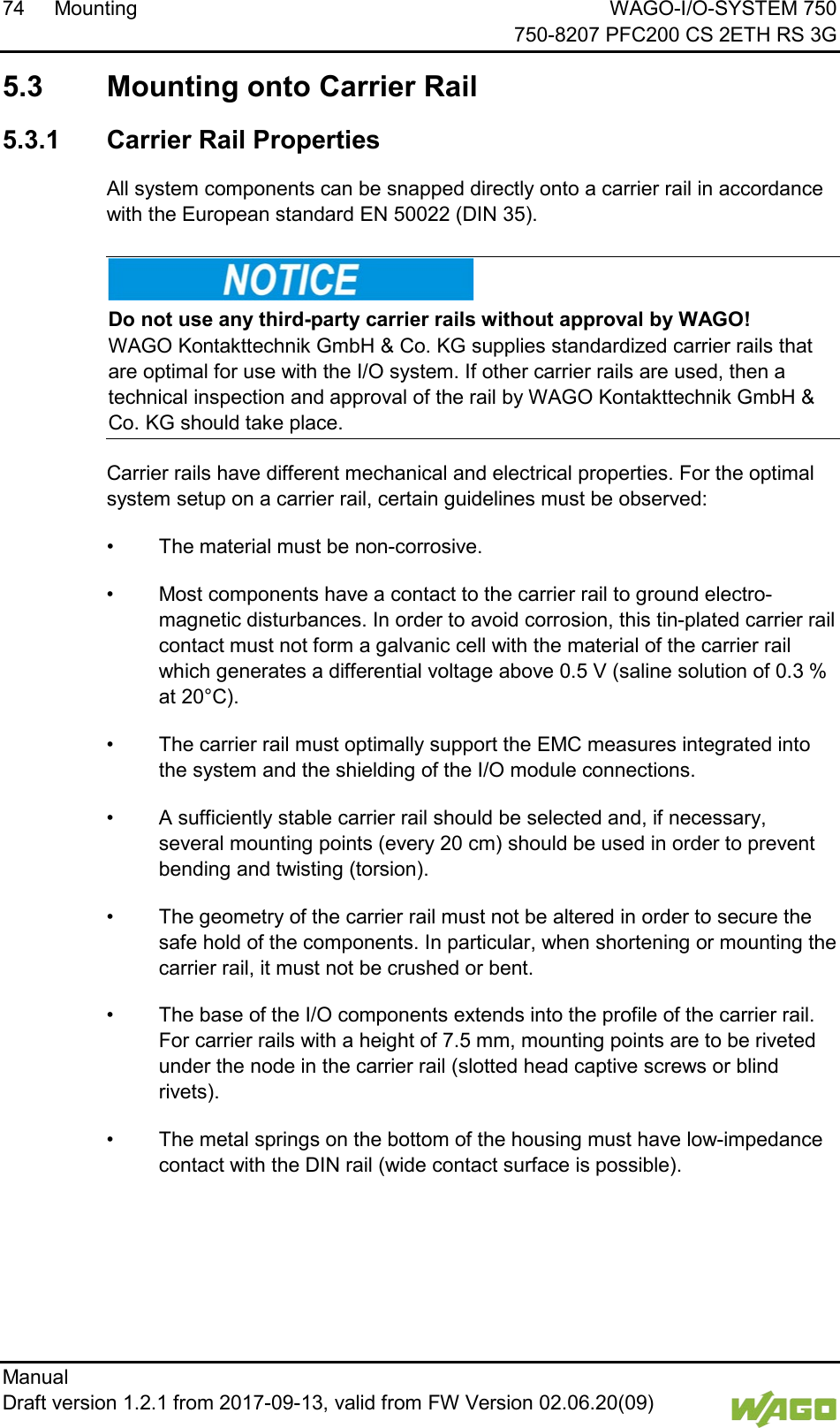 74 Mounting

WAGO-I/O-SYSTEM 750
750-8207 PFC200 CS 2ETH RS 3G

5.3 Mounting onto Carrier Rail

5.3.1 Carrier Rail Properties

All system components can be snapped directly onto a carrier rail in accordance with the European standard EN 50022 (DIN 35).

NOTICE

Do not use any third-party carrier rails without approval by WAGO!
WAGO Kontakttechnik GmbH & Co. KG supplies standardized carrier rails that are optimal for use with the I/O system. If other carrier rails are used, then a technical inspection and approval of the rail by WAGO Kontakttechnik GmbH & Co. KG should take place.

Carrier rails have different mechanical and electrical properties. For the optimal system setup on a carrier rail, certain guidelines must be observed:

• The material must be non-corrosive.

• Most components have a contact to the carrier rail to ground electro-magnetic disturbances. In order to avoid corrosion, this tin-plated carrier rail contact must not form a galvanic cell with the material of the carrier rail which generates a differential voltage above 0.5 V (saline solution of 0.3 % at 20°C).

• The carrier rail must optimally support the EMC measures integrated into the system and the shielding of the I/O module connections.

• A sufficiently stable carrier rail should be selected and, if necessary, several mounting points (every 20 cm) should be used in order to prevent bending and twisting (torsion).

• The geometry of the carrier rail must not be altered in order to secure the safe hold of the components. In particular, when shortening or mounting the carrier rail, it must not be crushed or bent.

• The base of the I/O components extends into the profile of the carrier rail. For carrier rails with a height of 7.5 mm, mounting points are to be riveted under the node in the carrier rail (slotted head captive screws or blind rivets).

• The metal springs on the bottom of the housing must have low-impedance contact with the DIN rail (wide contact surface is possible).

Manual
Draft version 1.2.1 from 2017-09-13, valid from FW Version 02.06.20(09)

WAGO